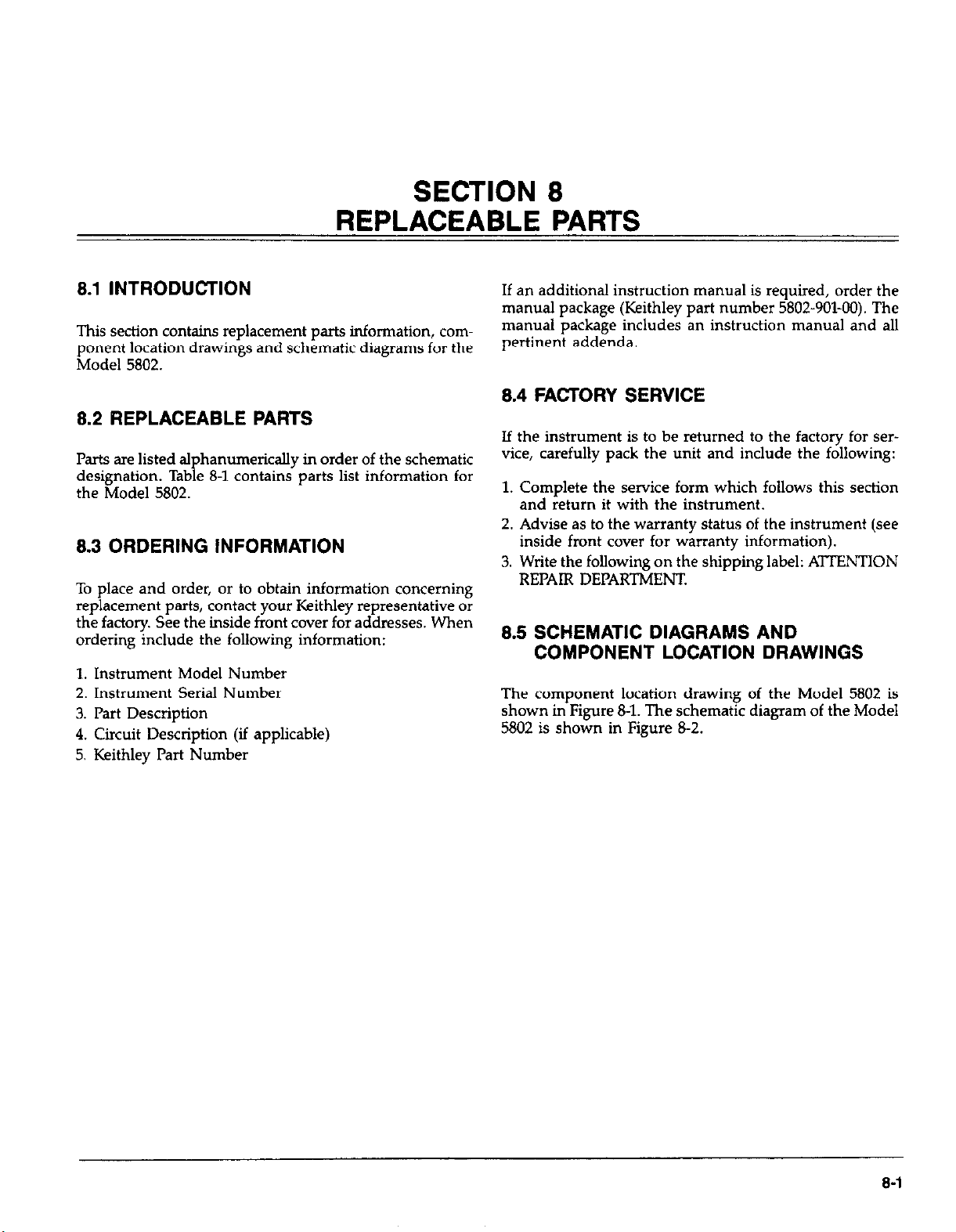 SECTION 8
REPLACEABLE PARTS

8.1 INTRODUCTION

This section contains replacement parts information, component location drawings and schematic diagrams for the Model 5802.

8.2 REPLACEABLE PARTS

Parts are listed alphanumerically in order of the schematic designation. Table 8-1 contains parts list information for the Model 5802.

8.3 ORDERING INFORMATION

To place and order, or to obtain information concerning replacement parts, contact your Keithley representative or the factory. See the inside front cover for addresses. When ordering include the following information:

1. Instrument Model Number
2. Instrument Serial Number
3. Part Description
4. Circuit Description (if applicable)
5. Keithley Part Number

If an additional instruction manual is required, order the manual package (Keithley part number 5802-901-00). The manual package includes an instruction manual and all pertinent addenda.

8.4 FACTORY SERVICE

If the instrument is to be returned to the factory for service, carefully pack the unit and include the following:

1. Complete the service form which follows this section and return it with the instrument.
2. Advise as to the warranty status of the instrument (see inside front cover for warranty information).
3. Write the following on the shipping label: ATTENTION REPAIR DEPARTMENT.

8.5 SCHEMATIC DIAGRAMS AND COMPONENT LOCATION DRAWINGS

The component location drawing of the Model 5802 is shown in Figure 8-1. The schematic diagram of the Model 5802 is shown in Figure 8-2.

8-1